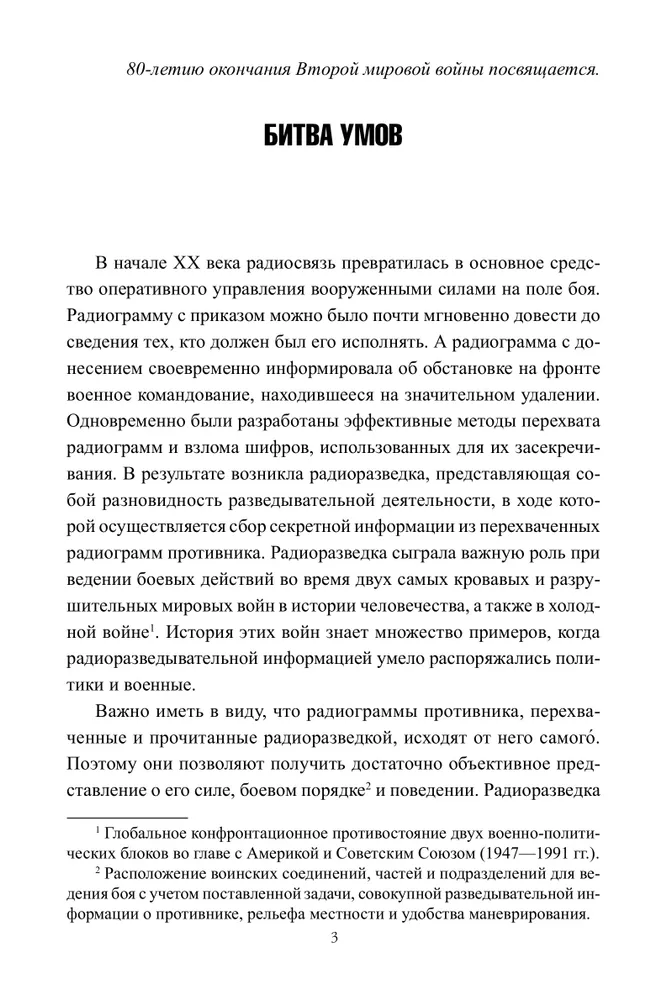 80-летию окончания Второй мировой войны посвящается.

БИТВА УМОВ

В начале XX века радиосвязь превратилась в основное средство оперативного управления вооруженными силами на поле боя. Радиограмму с приказом можно было почти мгновенно довести до сведения тех, кто должен был его исполнять. А радиограмма с донесением своевременно информировала об обстановке на фронте военное командование, находившееся на значительном удалении. Одновременно были разработаны эффективные методы перехвата радиограмм и взлома шифров, использованных для их засекречивания. В результате возникла радиоразведка, представляющая собой разновидность разведывательной деятельности, в ходе которой осуществляется сбор секретной информации из перехваченных радиограмм противника. Радиоразведка сыграла важную роль при ведении боевых действий во время двух самых кровавых и разрушительных мировых войн в истории человечества, а также в холодной войне$^1$. История этих войн знает множество примеров, когда радиоразведывательной информацией умело распоряжались политики и военные.

Важно иметь в виду, что радиограммы противника, перехваченные и прочитанные радиоразведкой, исходят от него самого́. Поэтому они позволяют получить достаточно объективное представление о его силе, боевом порядке$^2$ и поведении. Радиоразведка

$^1$ Глобальное конфронтационное противостояние двух военно-политических блоков во главе с Америкой и Советским Союзом (1947—1991 гг.).

$^2$ Расположение воинских соединений, частей и подразделений для ведения боя с учетом поставленной задачи, совокупной разведывательной информации о противнике, рельефа местности и удобства маневрирования.

3